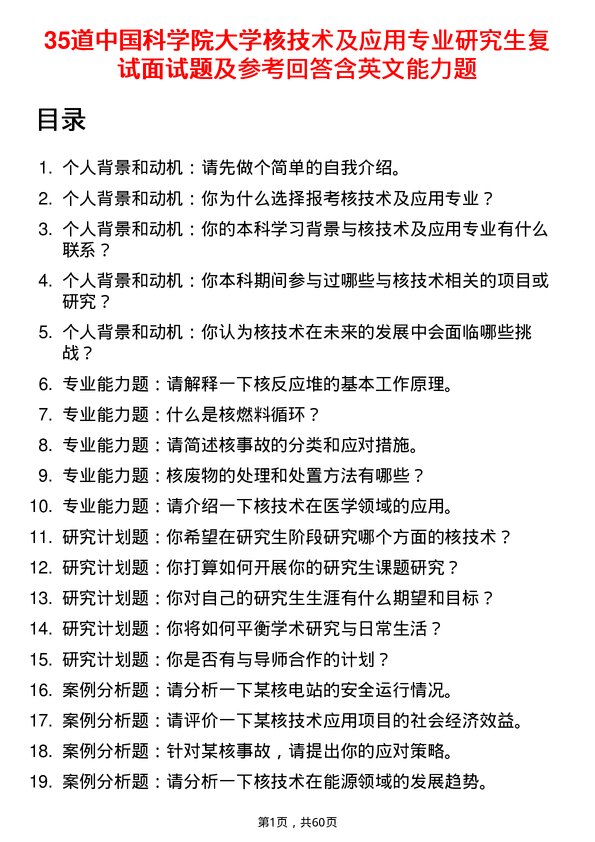 35道中国科学院大学核技术及应用专业研究生复试面试题及参考回答含英文能力题

目录

1. 个人背景和动机：请先做个简单的自我介绍。
2. 个人背景和动机：你为什么选择报考核技术及应用专业？
3. 个人背景和动机：你的本科学习背景与核技术及应用专业有什么联系？
4. 个人背景和动机：你本科期间参与过哪些与核技术相关的项目或研究？
5. 个人背景和动机：你认为核技术在未来的发展中会面临哪些挑战？
6. 专业能力题：请解释一下核反应堆的基本工作原理。
7. 专业能力题：什么是核燃料循环？
8. 专业能力题：请简述核事故的分类和应对措施。
9. 专业能力题：核废物的处理和处置方法有哪些？
10. 专业能力题：请介绍一下核技术在医学领域的应用。
11. 研究计划题：你希望在研究生阶段研究哪个方面的核技术？
12. 研究计划题：你打算如何开展你的研究生课题研究？
13. 研究计划题：你对自己的研究生生涯有什么期望和目标？
14. 研究计划题：你将如何平衡学术研究与日常生活？
15. 研究计划题：你是否有与导师合作的计划？
16. 案例分析题：请分析一下某核电站的安全运行情况。
17. 案例分析题：请评价一下某核技术应用项目的社会经济效益。
18. 案例分析题：针对某核事故，请提出你的应对策略。
19. 案例分析题：请分析一下核技术在能源领域的发展趋势。

第1页，共60页